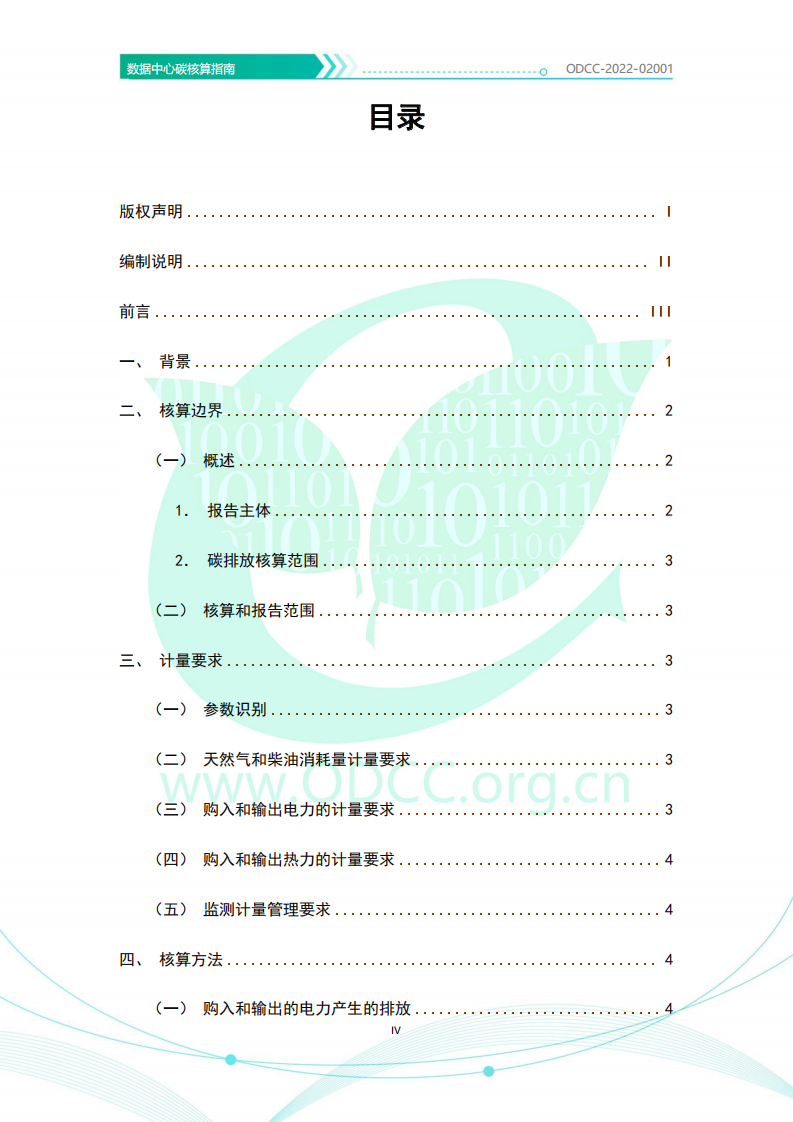 数据中心碳核算指南

ODCC-2022-02001

目录

版权声明 ........ I

编制说明 ........ II

前言 ........ III

一、 背景 ........ 1

二、 核算边界 ........ 2

（一） 概述 ........ 2

1. 报告主体 ........ 2

2. 碳排放核算范围 ........ 3

（二） 核算和报告范围 ........ 3

三、 计量要求 ........ 3

（一） 参数识别 ........ 3

（二） 天然气和柴油消耗量计量要求 ........ 3

（三） 购入和输出电力的计量要求 ........ 3

（四） 购入和输出热力的计量要求 ........ 4

（五） 监测计量管理要求 ........ 4

四、 核算方法 ........ 4

（一） 购入和输出的电力产生的排放 ........ 4

www.ODCC.org.cn

IV